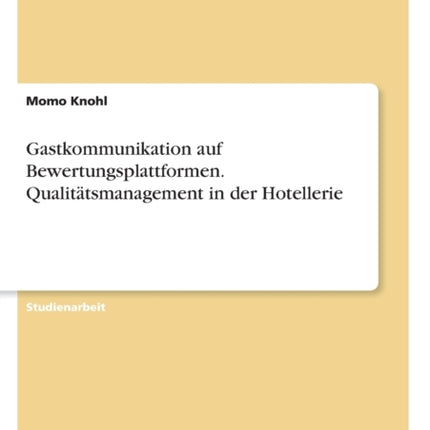 Momo Knohl

Gastkommunikation auf Bewertungsplattformen. Qualitätsmanagement in der Hotellerie

Studienarbeit